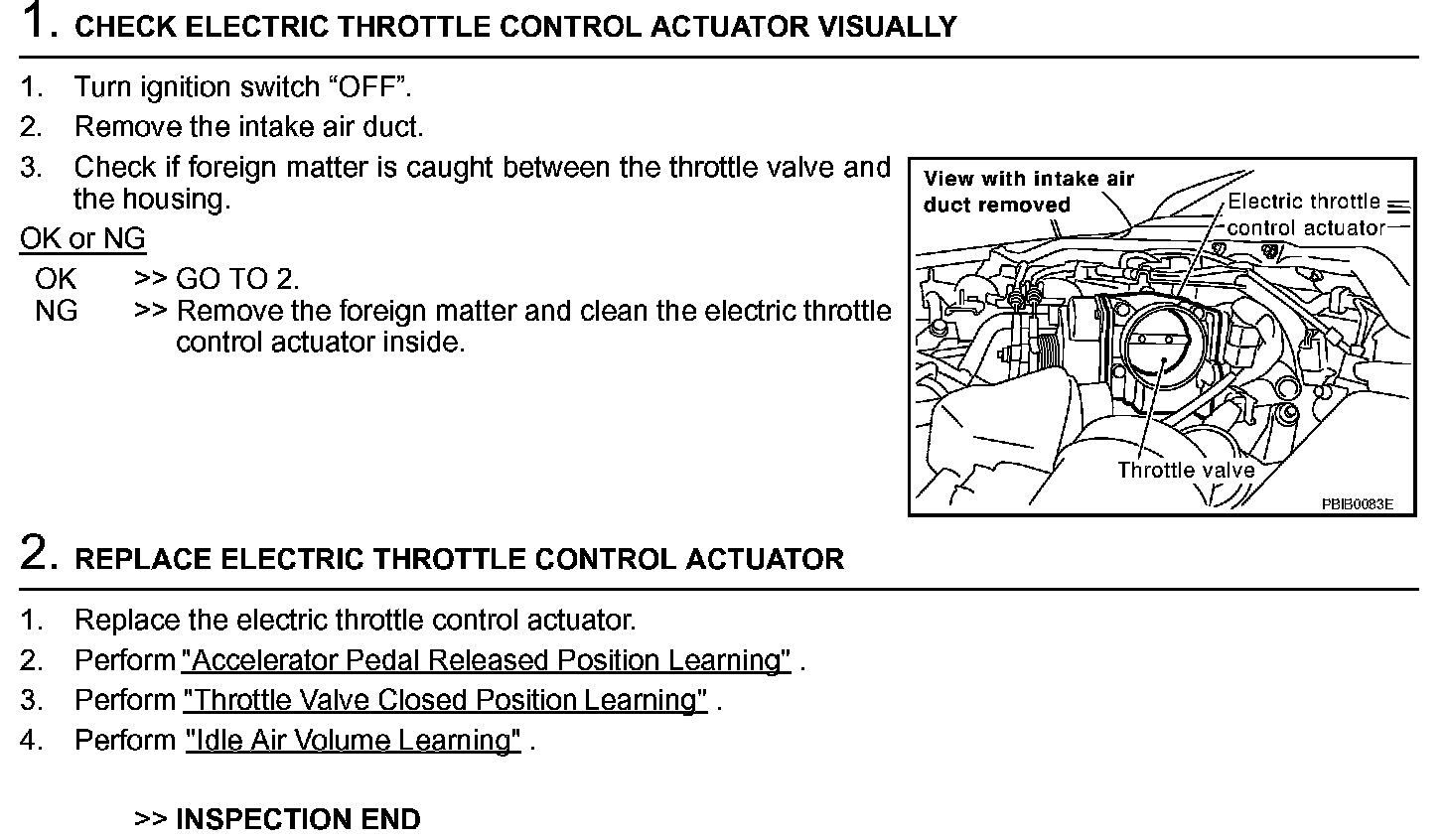 1. CHECK ELECTRIC THROTTLE CONTROL ACTUATOR VISUALLY

1. Turn ignition switch “OFF”.
2. Remove the intake air duct.
3. Check if foreign matter is caught between the throttle valve and the housing.

OK or NG

OK >> GO TO 2.
NG >> Remove the foreign matter and clean the electric throttle control actuator inside.

View with intake air duct removed

Electric throttle control actuator

Throttle valve

PBIB0083E

2. REPLACE ELECTRIC THROTTLE CONTROL ACTUATOR

1. Replace the electric throttle control actuator.
2. Perform "Accelerator Pedal Released Position Learning" .
3. Perform "Throttle Valve Closed Position Learning" .
4. Perform "Idle Air Volume Learning" .

>> INSPECTION END